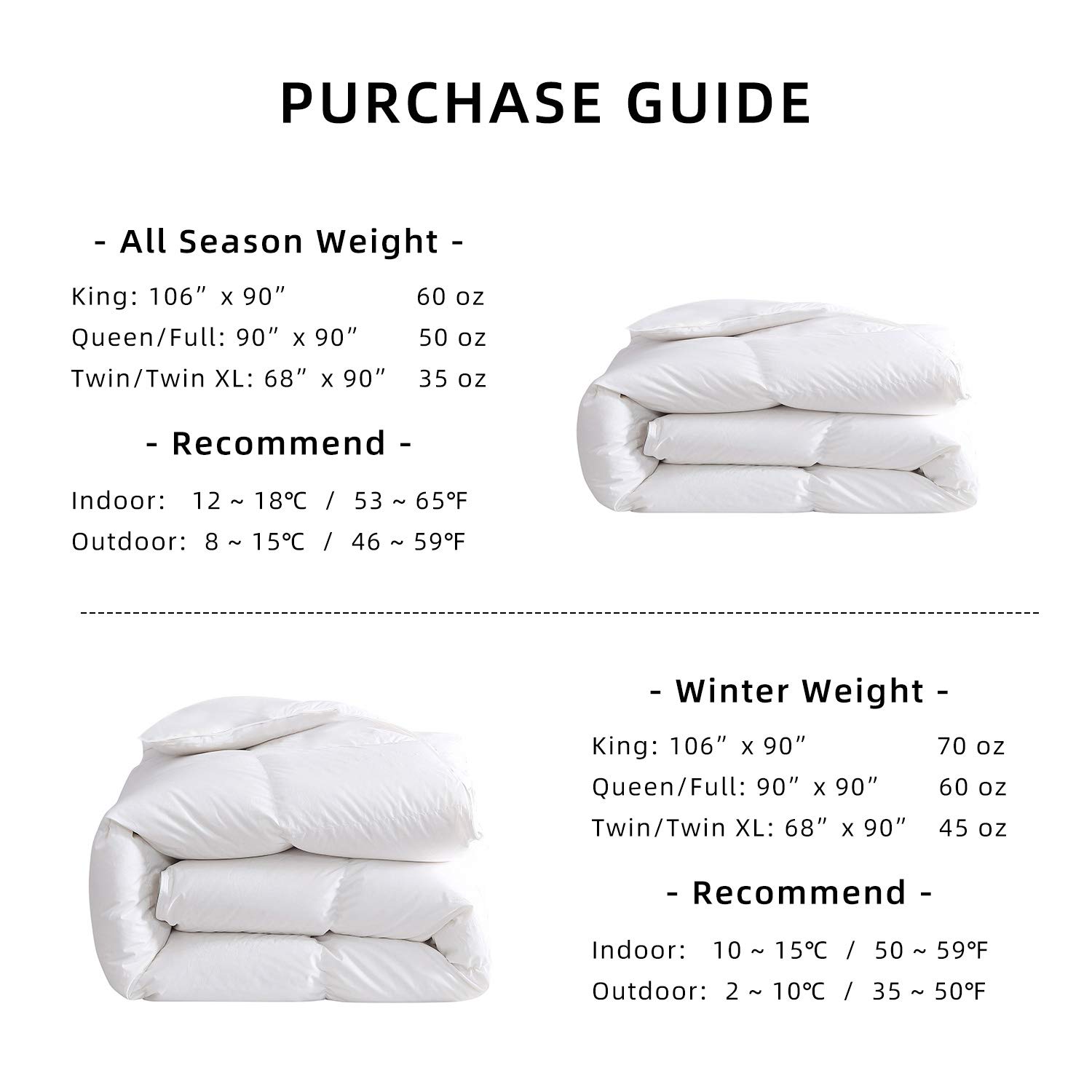 PURCHASE GUIDE

- All Season Weight -

King: 106” x 90” 60 oz
Queen/Full: 90” x 90” 50 oz
Twin/Twin XL: 68” x 90” 35 oz

- Recommend -

Indoor: 12 ~ 18℃ / 53 ~ 65℉
Outdoor: 8 ~ 15℃ / 46 ~ 59℉

- Winter Weight -

King: 106” x 90” 70 oz
Queen/Full: 90” x 90” 60 oz
Twin/Twin XL: 68” x 90” 45 oz

- Recommend -

Indoor: 10 ~ 15℃ / 50 ~ 59℉
Outdoor: 2 ~ 10℃ / 35 ~ 50℉